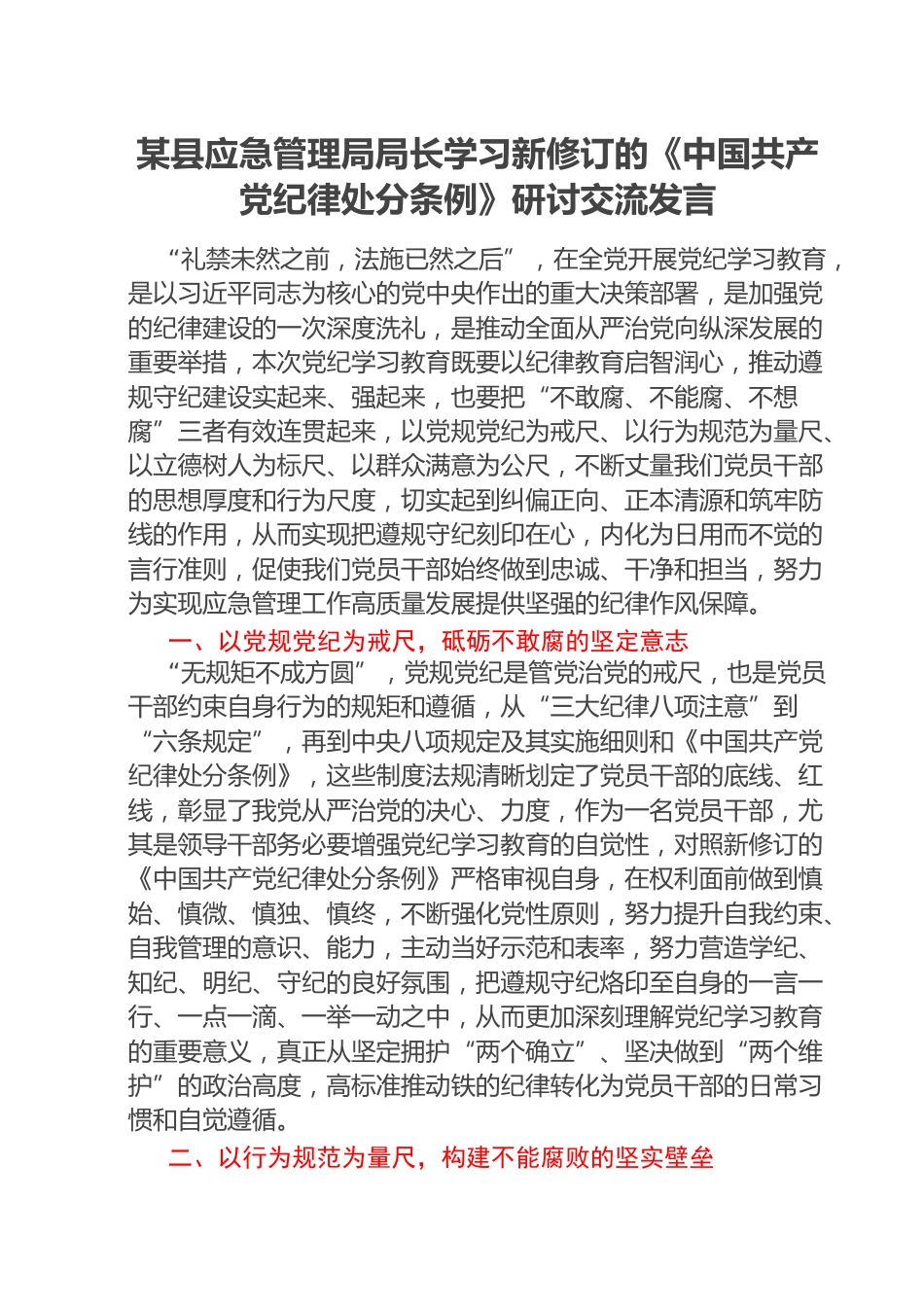 某县应急管理局局长学习新修订的《中国共产党纪律处分条例》研讨交流发言

“礼禁未然之前，法施已然之后”，在全党开展党纪学习教育，是以习近平同志为核心的党中央作出的重大决策部署，是加强党的纪律建设的一次深度洗礼，是推动全面从严治党向纵深发展的重要举措，本次党纪学习教育既要以纪律教育启智润心，推动遵规守纪建设实起来、强起来，也要把“不敢腐、不能腐、不想腐”三者有效连贯起来，以党规党纪为戒尺、以行为规范为量尺、以立德树人为标尺、以群众满意为公尺，不断丈量我们党员干部的思想厚度和行为尺度，切实起到纠偏正向、正本清源和筑牢防线的作用，从而实现把遵规守纪刻印在心，内化为日用而不觉的言行准则，促使我们党员干部始终做到忠诚、干净和担当，努力为实现应急管理工作高质量发展提供坚强的纪律作风保障。

一、以党规党纪为戒尺，砥砺不敢腐的坚定意志

“无规矩不成方圆”，党规党纪是管党治党的戒尺，也是党员干部约束自身行为的规矩和遵循，从“三大纪律八项注意”到“六条规定”，再到中央八项规定及其实施细则和《中国共产党纪律处分条例》，这些制度法规清晰划定了党员干部的底线、红线，彰显了我党从严治党的决心、力度，作为一名党员干部，尤其是领导干部务必要增强党纪学习教育的自觉性，对照新修订的《中国共产党纪律处分条例》严格审视自身，在权利面前做到慎始、慎微、慎独、慎终，不断强化党性原则，努力提升自我约束、自我管理的意识、能力，主动当好示范和表率，努力营造学纪、知纪、明纪、守纪的良好氛围，把遵规守纪烙印至自身的一言一行、一点一滴、一举一动之中，从而更加深刻理解党纪学习教育的重要意义，真正从坚定拥护“两个确立”、坚决做到“两个维护”的政治高度，高标准推动铁的纪律转化为党员干部的日常习惯和自觉遵循。

二、以行为规范为量尺，构建不能腐败的坚实壁垒